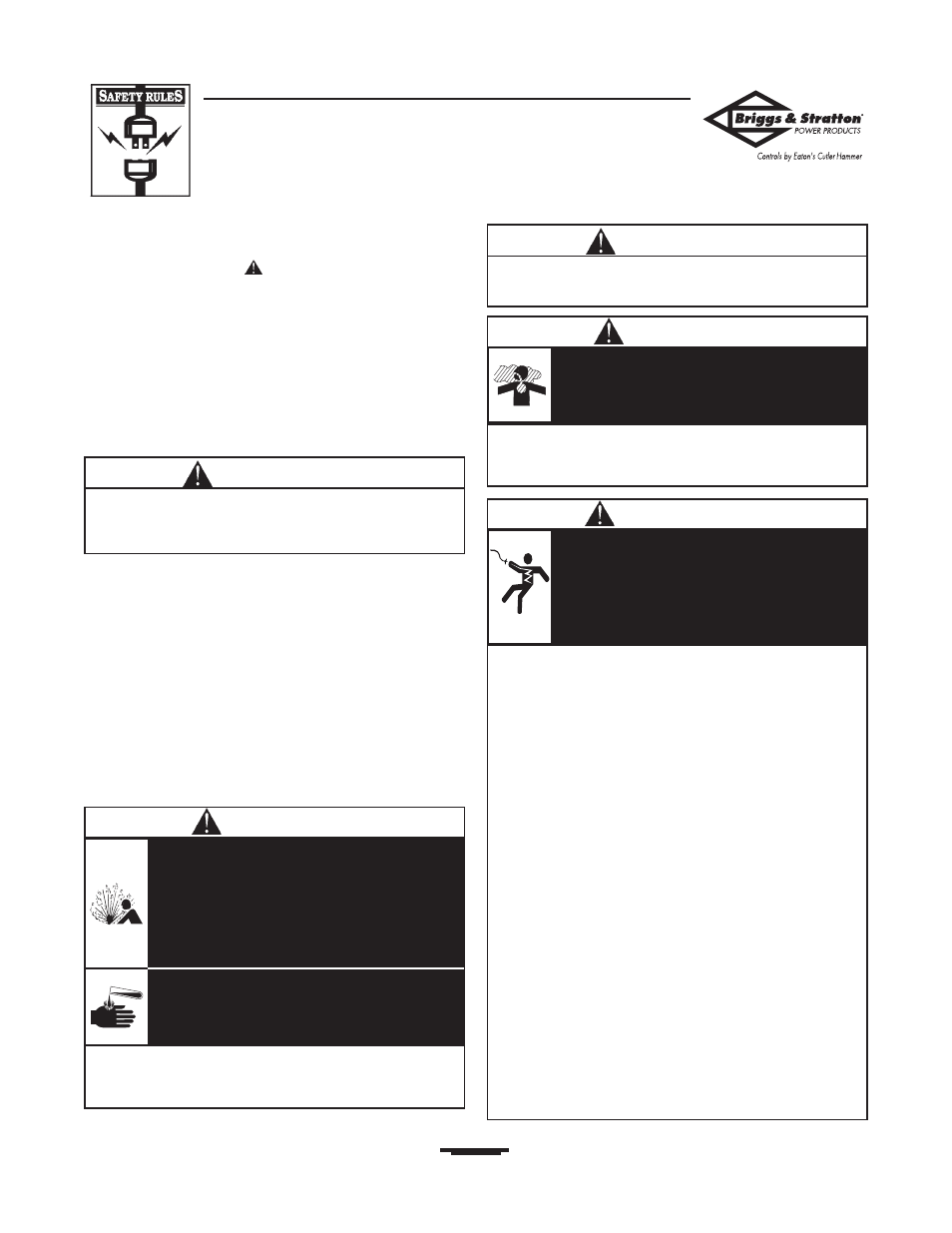 SAFETY RULES

Briggs & Stratton POWER PRODUCTS

Controls by Eaton's Cutler Hammer